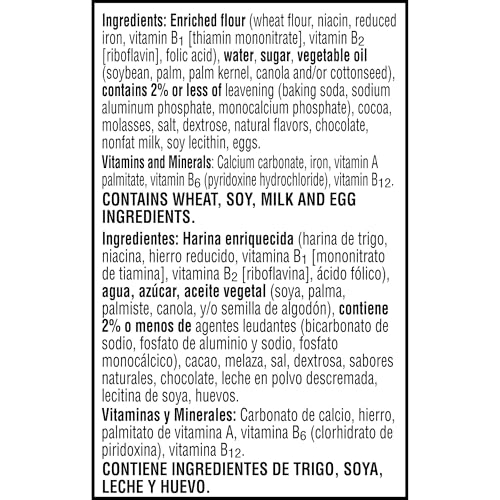 Ingredients: Enriched flour (wheat flour, niacin, reduced iron, vitamin $B_1$ [thiamin mononitrate], vitamin $B_2$ [riboflavin], folic acid), water, sugar, vegetable oil (soybean, palm, palm kernel, canola and/or cottonseed), contains 2% or less of leavening (baking soda, sodium aluminum phosphate, monocalcium phosphate), cocoa, molasses, salt, dextrose, natural flavors, chocolate, nonfat milk, soy lecithin, eggs.
Vitamins and Minerals: Calcium carbonate, iron, vitamin A palmitate, vitamin $B_6$ (pyridoxine hydrochloride), vitamin $B_{12}$.
CONTAINS WHEAT, SOY, MILK AND EGG INGREDIENTS.

Ingredientes: Harina enriquecida (harina de trigo, niacina, hierro reducido, vitamina $B_1$ [mononitrato de tiamina], vitamina $B_2$ [riboflavina], ácido fólico), agua, azúcar, aceite vegetal (soya, palma, palmiste, canola, y/o semilla de algodón), contiene 2% o menos de agentes leudantes (bicarbonato de sodio, fosfato de aluminio y sodio, fosfato monocálcico), cacao, melaza, sal, dextrosa, sabores naturales, chocolate, leche en polvo descremada, lecitina de soya, huevos.
Vitaminas y Minerales: Carbonato de calcio, hierro, palmitato de vitamina A, vitamina $B_6$ (clorhidrato de piridoxina), vitamina $B_{12}$.
CONTIENE INGREDIENTES DE TRIGO, SOYA, LECHE Y HUEVO.